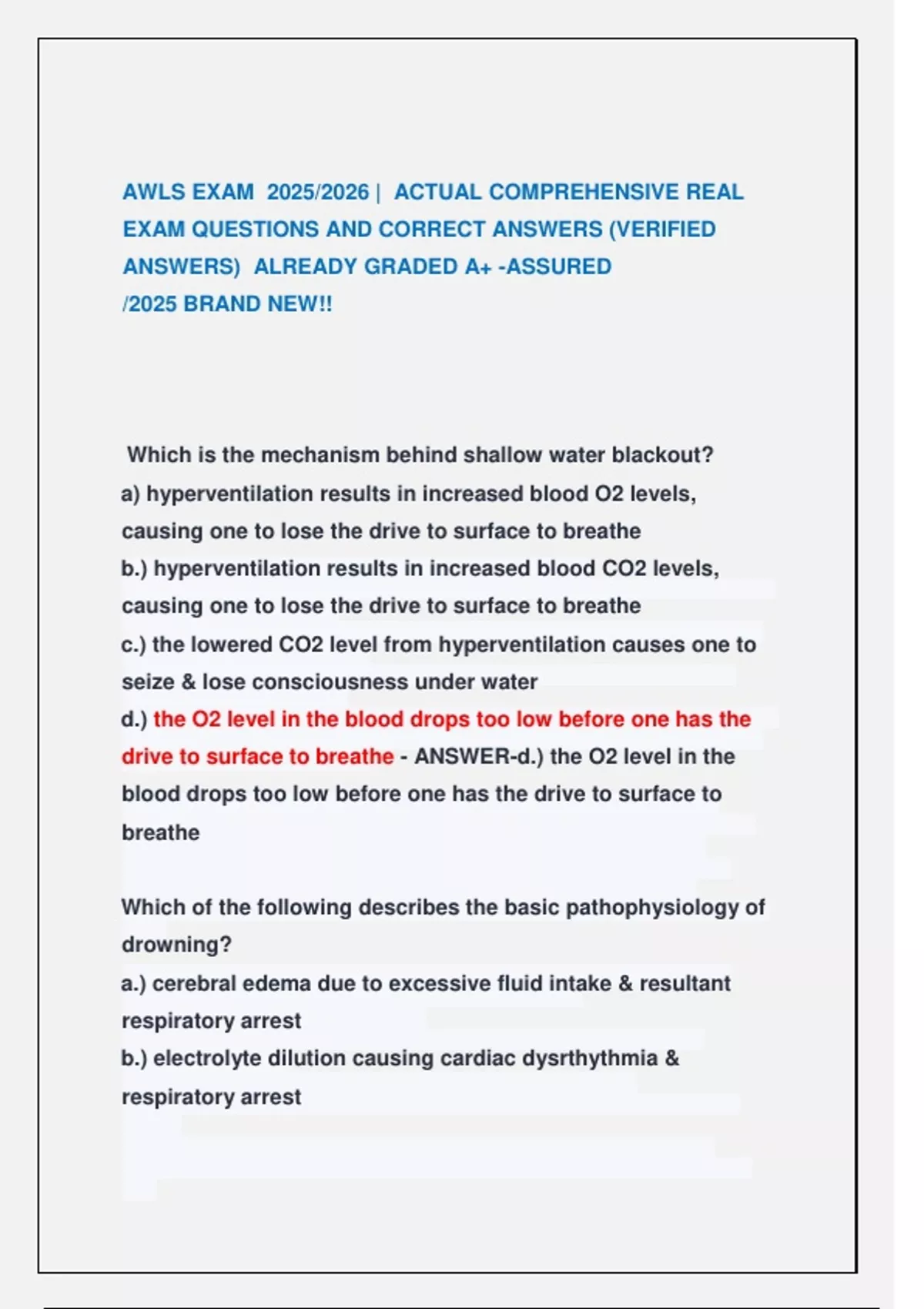 AWLS EXAM 2025/2026 | ACTUAL COMPREHENSIVE REAL EXAM QUESTIONS AND CORRECT ANSWERS (VERIFIED ANSWERS) ALREADY GRADED A+ -ASSURED /2025 BRAND NEW!!

Which is the mechanism behind shallow water blackout?
a) hyperventilation results in increased blood O2 levels, causing one to lose the drive to surface to breathe
b.) hyperventilation results in increased blood CO2 levels, causing one to lose the drive to surface to breathe
c.) the lowered CO2 level from hyperventilation causes one to seize & lose consciousness under water
d.) the O2 level in the blood drops too low before one has the drive to surface to breathe - ANSWER-d.) the O2 level in the blood drops too low before one has the drive to surface to breathe

Which of the following describes the basic pathophysiology of drowning?
a.) cerebral edema due to excessive fluid intake & resultant respiratory arrest
b.) electrolyte dilution causing cardiac dysrthythmia & respiratory arrest